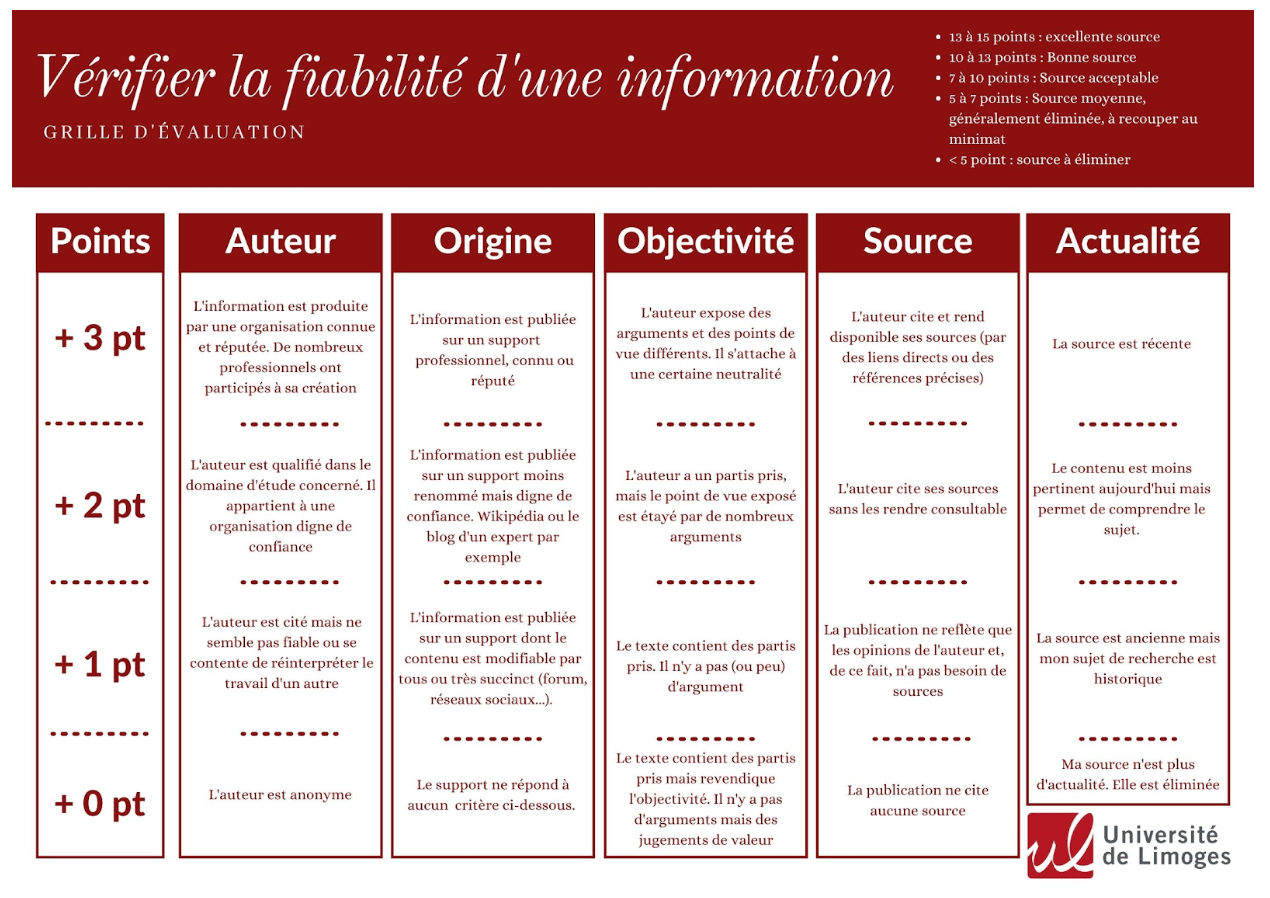 Vérifier la fiabilité d'une information

GRILLE D'ÉVALUATION

- 13 à 15 points : excellente source
- 10 à 13 points : Bonne source
- 7 à 10 points : Source acceptable
- 5 à 7 points : Source moyenne, généralement éliminée, à recouper au minimat
- < 5 point : source à éliminer

| Points | Auteur | Origine | Objectivité | Source | Actualité |
|---|---|---|---|---|---|
| + 3 pt | L'information est produite par une organisation connue et réputée. De nombreux professionnels ont participés à sa création | L'information est publiée sur un support professionnel, connu ou réputé | L'auteur expose des arguments et des points de vue différents. Il s'attache à une certaine neutralité | L'auteur cite et rend disponible ses sources (par des liens directs ou des références précises) | La source est récente |
| + 2 pt | L'auteur est qualifié dans le domaine d'étude concerné. Il appartient à une organisation digne de confiance | L'information est publiée sur un support moins renommé mais digne de confiance. Wikipédia ou le blog d'un expert par exemple | L'auteur a un partis pris, mais le point de vue exposé est étayé par de nombreux arguments | L'auteur cite ses sources sans les rendre consultable | Le contenu est moins pertinent aujourd'hui mais permet de comprendre le sujet. |
| + 1 pt | L'auteur est cité mais ne semble pas fiable ou se contente de réinterpréter le travail d'un autre | L'information est publiée sur un support dont le contenu est modifiable par tous ou très succinct (forum, réseaux sociaux...). | Le texte contient des partis pris. Il n'y a pas (ou peu) d'argument | La publication ne reflète que les opinions de l'auteur et, de ce fait, n'a pas besoin de sources | La source est ancienne mais mon sujet de recherche est historique |
| + 0 pt | L'auteur est anonyme | Le support ne répond à aucun critère ci-dessous. | Le texte contient des partis pris mais revendique l'objectivité. Il n'y a pas d'arguments mais des jugements de valeur | La publication ne cite aucune source | Ma source n'est plus d'actualité. Elle est éliminée |

Université de Limoges